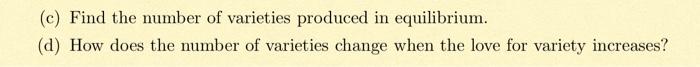 (c) Find the number of varieties produced in equilibrium.

(d) How does the number of varieties change when the love for variety increases?